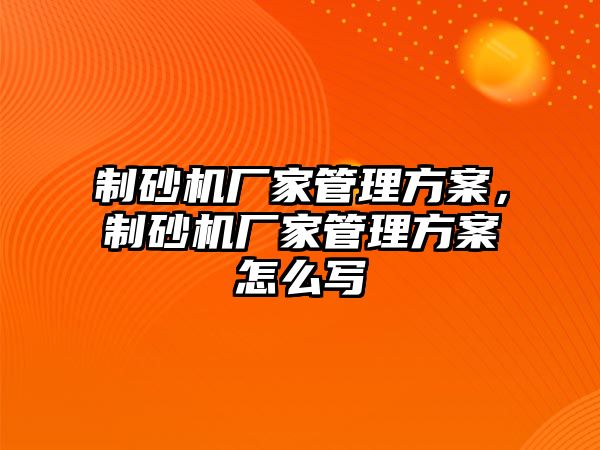 制砂机厂家管理方案，制砂机厂家管理方案怎么写